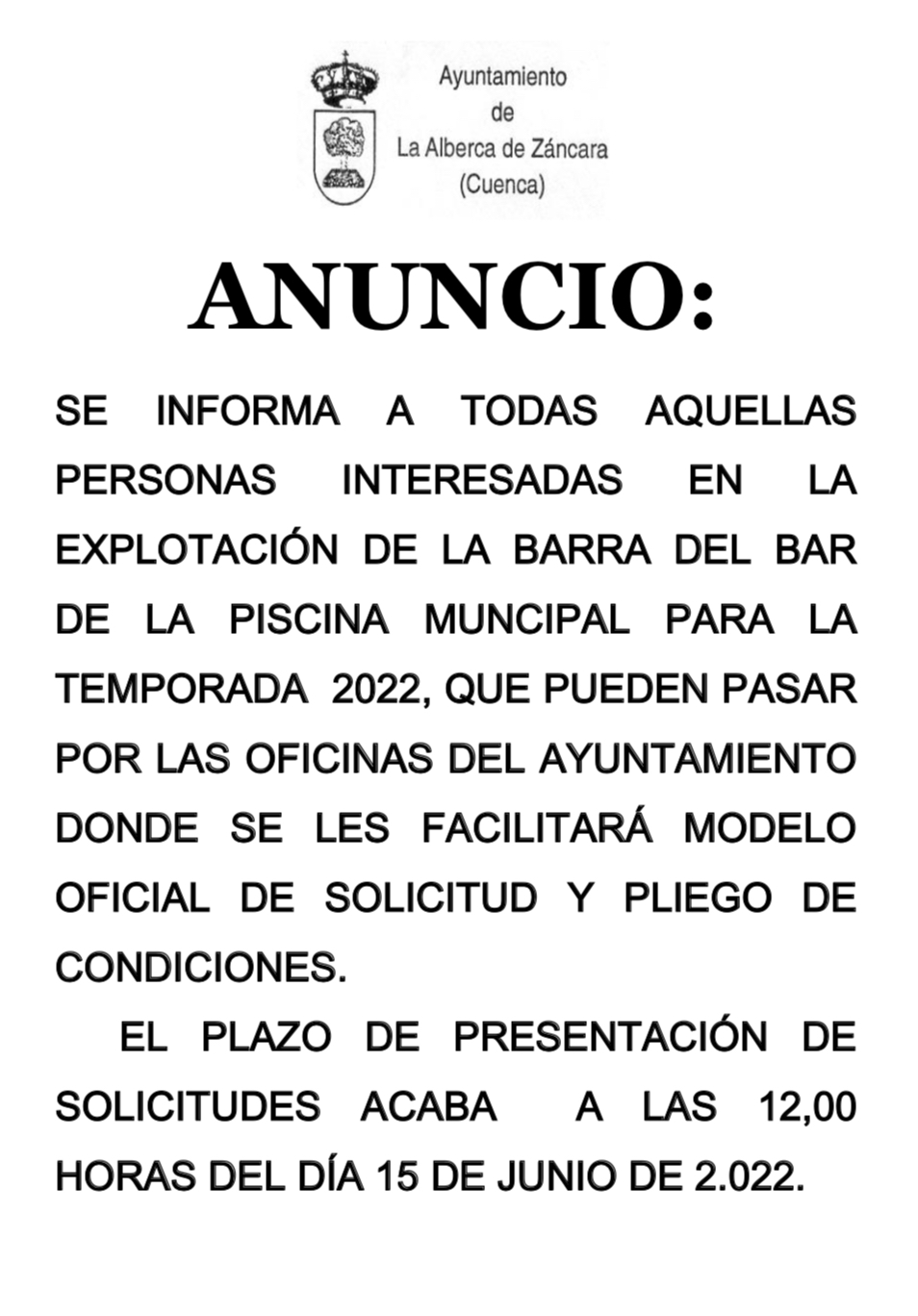 Ayuntamiento
de
La Alberca de Záncara
(Cuenca)

ANUNCIO:

SE INFORMA A TODAS AQUELLAS PERSONAS INTERESADAS EN LA EXPLOTACIÓN DE LA BARRA DEL BAR DE LA PISCINA MUNCIPAL PARA LA TEMPORADA 2022, QUE PUEDEN PASAR POR LAS OFICINAS DEL AYUNTAMIENTO DONDE SE LES FACILITARÁ MODELO OFICIAL DE SOLICITUD Y PLIEGO DE CONDICIONES.

EL PLAZO DE PRESENTACIÓN DE SOLICITUDES ACABA A LAS 12,00 HORAS DEL DÍA 15 DE JUNIO DE 2.022.